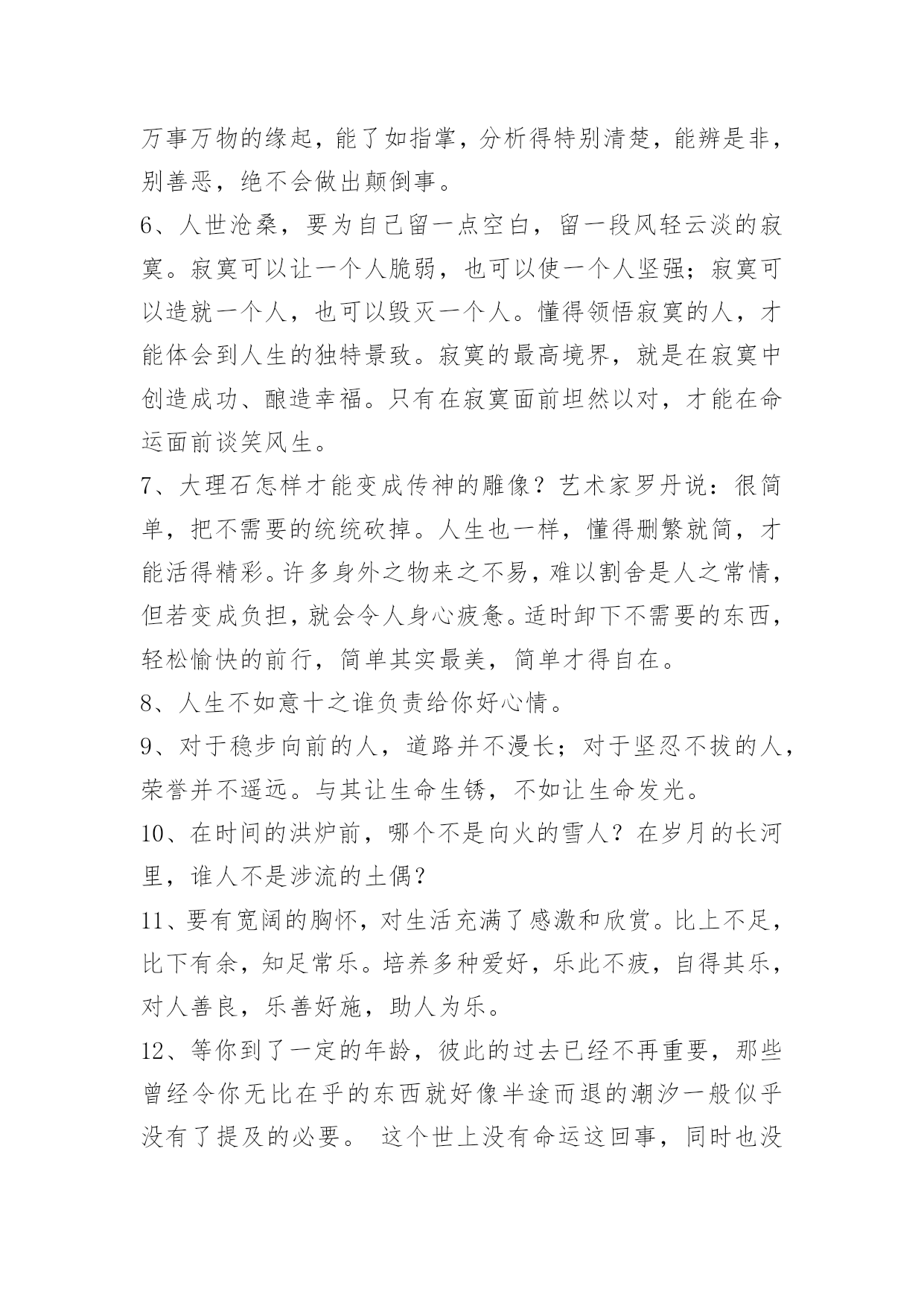 万事万物的缘起，能了如指掌，分析得特别清楚，能辨是非，别善恶，绝不会做出颠倒事。

6、人世沧桑，要为自己留一点空白，留一段风轻云淡的寂寞。寂寞可以让一个人脆弱，也可以使一个人坚强；寂寞可以造就一个人，也可以毁灭一个人。懂得领悟寂寞的人，才能体会到人生的独特景致。寂寞的最高境界，就是在寂寞中创造成功、酿造幸福。只有在寂寞面前坦然以对，才能在命运面前谈笑风生。

7、大理石怎样才能变成传神的雕像？艺术家罗丹说：很简单，把不需要的统统砍掉。人生也一样，懂得删繁就简，才能活得精彩。许多身外之物来之不易，难以割舍是人之常情，但若变成负担，就会令人身心疲惫。适时卸下不需要的东西，轻松愉快的前行，简单其实最美，简单才得自在。

8、人生不如意十之谁负责给你好心情。

9、对于稳步向前的人，道路并不漫长；对于坚忍不拔的人，荣誉并不遥远。与其让生命生锈，不如让生命发光。

10、在时间的洪炉前，哪个不是向火的雪人？在岁月的长河里，谁人不是涉流的土偶？

11、要有宽阔的胸怀，对生活充满了感激和欣赏。比上不足，比下有余，知足常乐。培养多种爱好，乐此不疲，自得其乐，对人善良，乐善好施，助人为乐。

12、等你到了一定的年龄，彼此的过去已经不再重要，那些曾经令你无比在乎的东西就好像半途而退的潮汐一般似乎没有了提及的必要。 这个世上没有命运这回事，同时也没